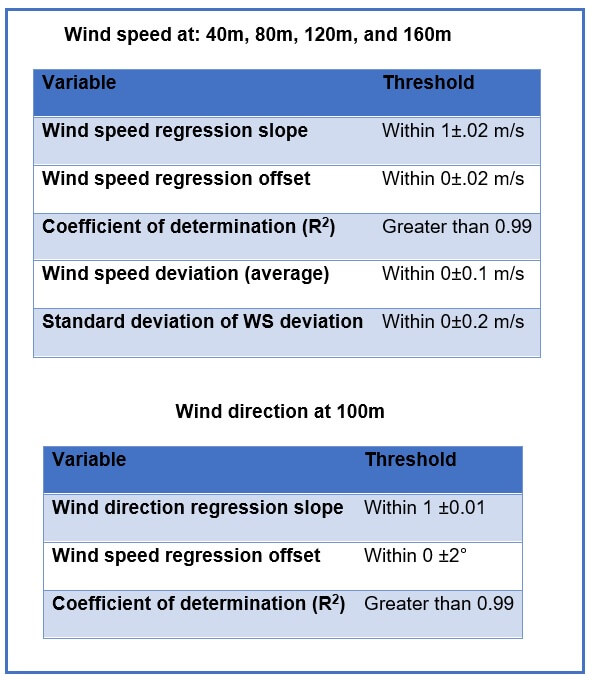 Wind speed at: 40m, 80m, 120m, and 160m

| Variable | Threshold |
|---|---|
| Wind speed regression slope | Within 1±.02 m/s |
| Wind speed regression offset | Within 0±.02 m/s |
| Coefficient of determination ($R^2$) | Greater than 0.99 |
| Wind speed deviation (average) | Within 0±0.1 m/s |
| Standard deviation of WS deviation | Within 0±0.2 m/s |

Wind direction at 100m

| Variable | Threshold |
|---|---|
| Wind direction regression slope | Within 1 ±0.01 |
| Wind speed regression offset | Within 0 ±2° |
| Coefficient of determination ($R^2$) | Greater than 0.99 |